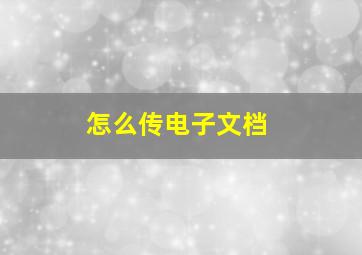 怎么传电子文档